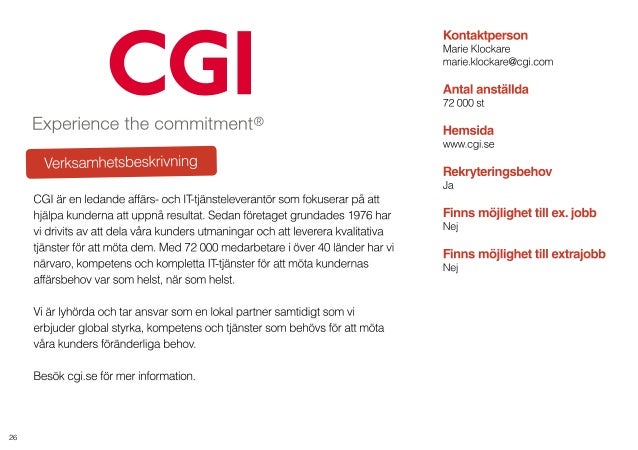 CGI

Experience the commitment®

Verksamhetsbeskrivning

CGI är en ledande affärs- och IT-tjänsteleverantör som fokuserar på att hjälpa kunderna att uppnå resultat. Sedan företaget grundades 1976 har vi drivits av att dela våra kunders utmaningar och att leverera kvalitativa tjänster för att möta dem. Med 72 000 medarbetare i över 40 länder har vi närvaro, kompetens och kompletta IT-tjänster för att möta kundernas affärsbehov var som helst, när som helst.

Vi är lyhörda och tar ansvar som en lokal partner samtidigt som vi erbjuder global styrka, kompetens och tjänster som behövs för att möta våra kunders föränderliga behov.

Besök cgi.se för mer information.

26

Kontaktperson
Marie Klockare
marie.klockare@cgi.com

Antal anställda
72 000 st

Hemsida
www.cgi.se

Rekryteringsbehov
Ja

Finns möjlighet till ex. jobb
Nej

Finns möjlighet till extrajobb
Nej